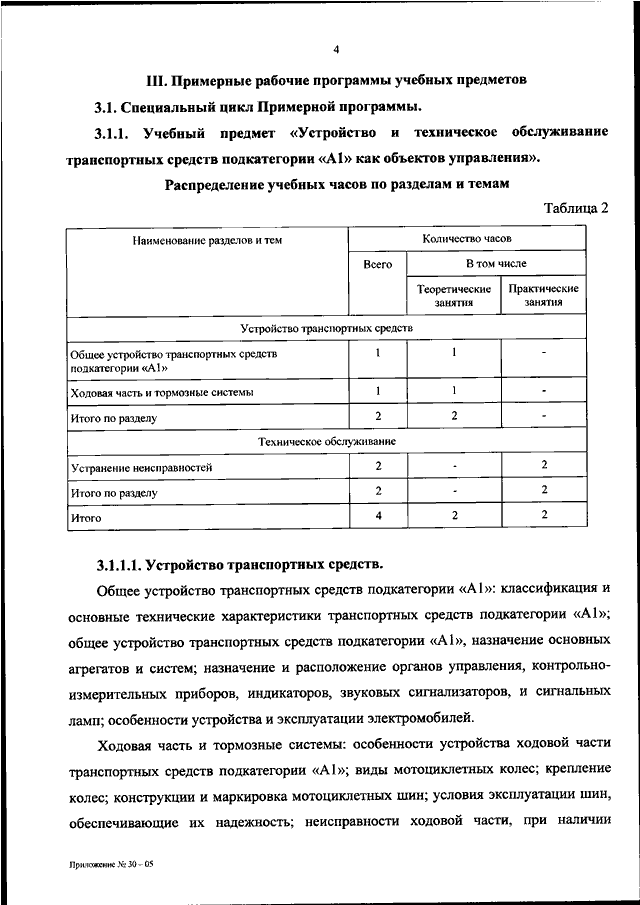 4

III. Примерные рабочие программы учебных предметов

3.1. Специальный цикл Примерной программы.

3.1.1. Учебный предмет «Устройство и техническое обслуживание транспортных средств подкатегории «А1» как объектов управления».

Распределение учебных часов по разделам и темам

Таблица 2

| Наименование разделов и тем | Количество часов | | |
|---|---|---|---|
| | Всего | В том числе | |
| | | Теоретические занятия | Практические занятия |
| Устройство транспортных средств | | | |
| Общее устройство транспортных средств подкатегории «А1» | 1 | 1 | - |
| Ходовая часть и тормозные системы | 1 | 1 | - |
| Итого по разделу | 2 | 2 | - |
| Техническое обслуживание | | | |
| Устранение неисправностей | 2 | - | 2 |
| Итого по разделу | 2 | - | 2 |
| Итого | 4 | 2 | 2 |

3.1.1.1. Устройство транспортных средств.

Общее устройство транспортных средств подкатегории «А1»: классификация и основные технические характеристики транспортных средств подкатегории «А1»; общее устройство транспортных средств подкатегории «А1», назначение основных агрегатов и систем; назначение и расположение органов управления, контрольно-измерительных приборов, индикаторов, звуковых сигнализаторов, и сигнальных ламп; особенности устройства и эксплуатации электромобилей.

Ходовая часть и тормозные системы: особенности устройства ходовой части транспортных средств подкатегории «А1»; виды мотоциклетных колес; крепление колес; конструкции и маркировка мотоциклетных шин; условия эксплуатации шин, обеспечивающие их надежность; неисправности ходовой части, при наличии

Приложение № 30 – 05